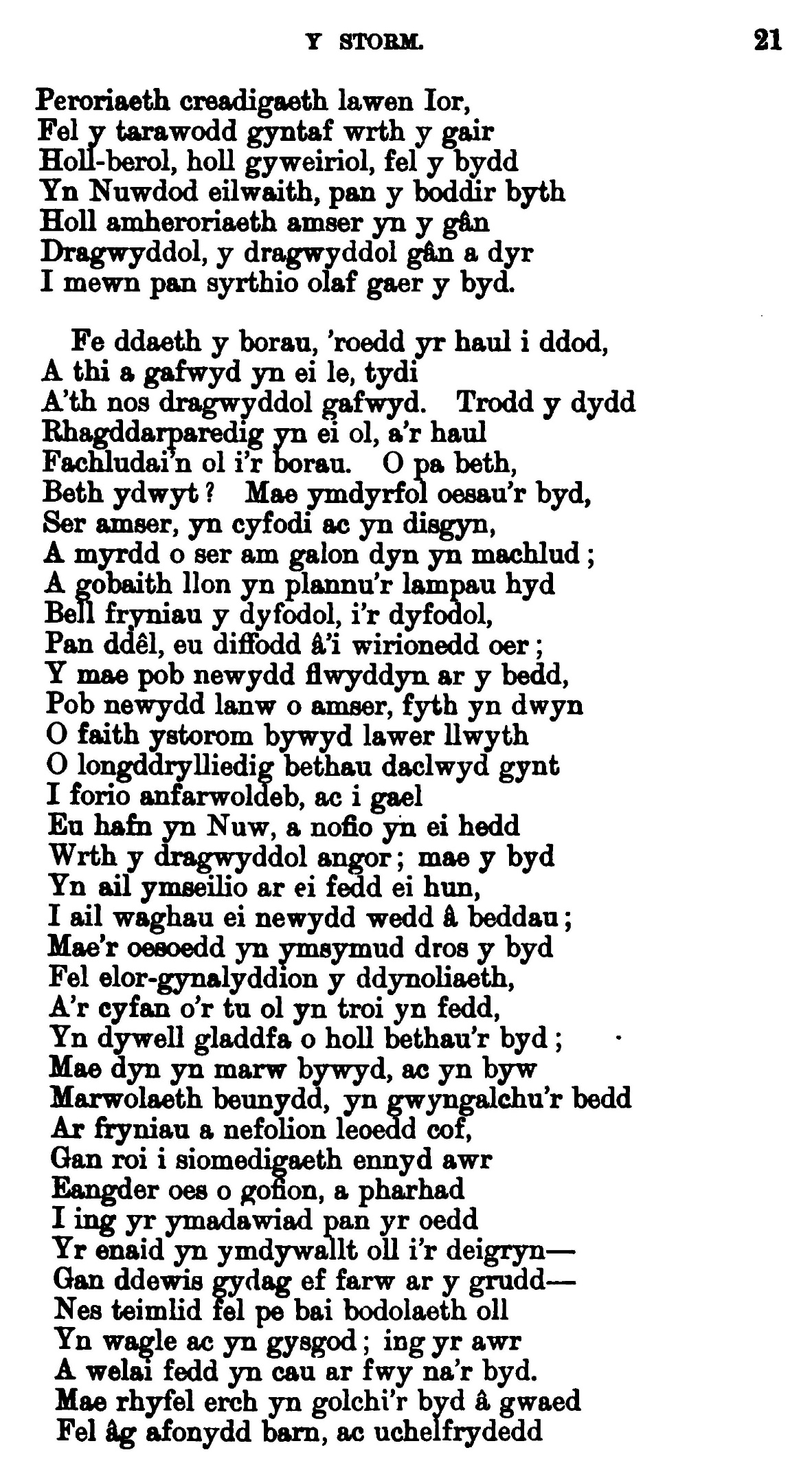 Y STORM. 21

Peroriaeth creadigaeth lawen Ior,
Fel y tarawodd gyntaf wrth y gair
Holl-berol, holl gyweiriol, fel y bydd
Yn Nuwdod eilwaith, pan y boddir byth
Holl amheroriaeth amser yn y gân
Dragwyddol, y dragwyddol gân a dyr
I mewn pan syrthio olaf gaer y byd.

Fe ddaeth y borau, 'roedd yr haul i ddod,
A thi a gafwyd yn ei le, tydi
A'th nos dragwyddol gafwyd. Trodd y dydd
Rhagddarparedig yn ei ol, a'r haul
Fachludai'n ol i'r borau. O pa beth,
Beth ydwyt? Mae ymdyrfol oesau'r byd,
Ser amser, yn cyfodi ac yn disgyn,
A myrdd o ser am galon dyn yn machlud;
A gobaith llon yn plannu'r lampau hyd
Bell fryniau y dyfodol, i'r dyfodol,
Pan ddêl, eu diffodd â'i wirionedd oer;
Y mae pob newydd flwyddyn ar y bedd,
Pob newydd lanw o amser, fyth yn dwyn
O faith ystorom bywyd lawer llwyth
O longddrylliedig bethau daclwyd gynt
I forio anfarwoldeb, ac i gael
Eu hafn yn Nuw, a nofio yn ei hedd
Wrth y dragwyddol angor; mae y byd
Yn ail ymseilio ar ei fedd ei hun,
I ail waghau ei newydd wedd â beddau;
Mae'r oesoedd yn ymsymud dros y byd
Fel elor-gynalyddion y ddynoliaeth,
A'r cyfan o'r tu ol yn troi yn fedd,
Yn dywell gladdfa o holl bethau'r byd;
Mae dyn yn marw bywyd, ac yn byw
Marwolaeth beunydd, yn gwyngalchu'r bedd
Ar fryniau a nefolion leoedd cof,
Gan roi i siomedigaeth ennyd awr
Eangder oes o gofion, a pharhad
I ing yr ymadawiad pan yr oedd
Yr enaid yn ymdywallt oll i'r deigryn—
Gan ddewis gydag ef farw ar y grudd—
Nes teimlid fel pe bai bodolaeth oll
Yn wagle ac yn gysgod; ing yr awr
A welai fedd yn cau ar fwy na'r byd.
Mae rhyfel erch yn golchi'r byd â gwaed
Fel âg afonydd barn, ac uchelfrydedd